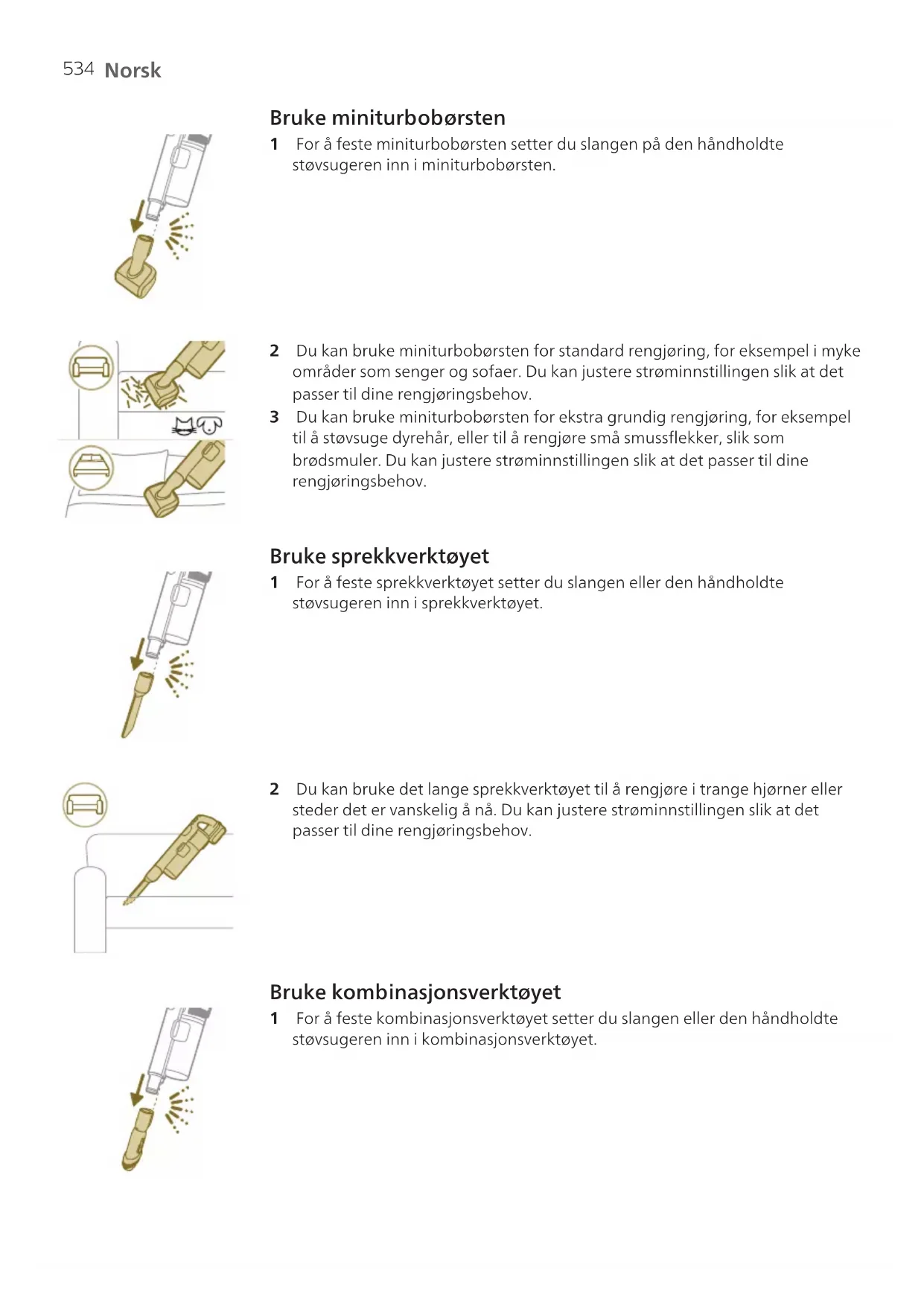 534 Norsk

Bruke miniturbobørsten

1 For å feste miniturbobørsten setter du slangen på den håndholdte støvsugeren inn i miniturbobørsten.

2 Du kan bruke miniturbobørsten for standard rengjøring, for eksempel i myke områder som senger og sofaer. Du kan justere strøminnstillingen slik at det passer til dine rengjøringsbehov.

3 Du kan bruke miniturbobørsten for ekstra grundig rengjøring, for eksempel til å støvsuge dyrehår, eller til å rengjøre små smussflekker, slik som brødsmuler. Du kan justere strøminnstillingen slik at det passer til dine rengjøringsbehov.

Bruke sprekkverktøyet

1 For å feste sprekkverktøyet setter du slangen eller den håndholdte støvsugeren inn i sprekkverktøyet.

2 Du kan bruke det lange sprekkverktøyet til å rengjøre i trange hjørner eller steder det er vanskelig å nå. Du kan justere strøminnstillingen slik at det passer til dine rengjøringsbehov.

Bruke kombinasjonsverktøyet

1 For å feste kombinasjonsverktøyet setter du slangen eller den håndholdte støvsugeren inn i kombinasjonsverktøyet.